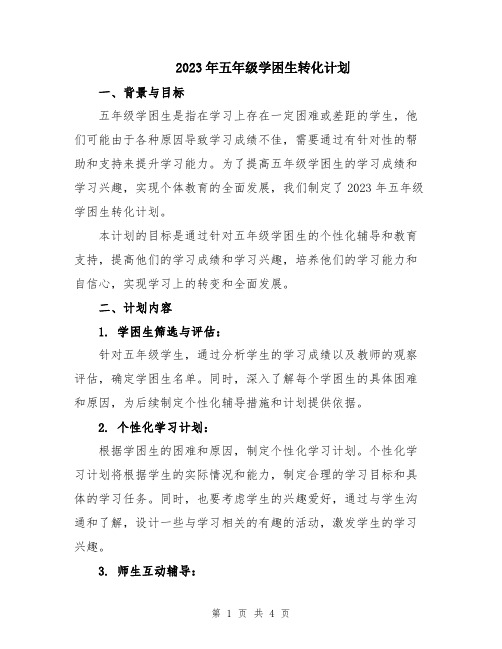 2023年五年级学困生转化计划

一、背景与目标

五年级学困生是指在学习上存在一定困难或差距的学生，他们可能由于各种原因导致学习成绩不佳，需要通过有针对性的帮助和支持来提升学习能力。为了提高五年级学困生的学习成绩和学习兴趣，实现个体教育的全面发展，我们制定了2023年五年级学困生转化计划。

本计划的目标是通过针对五年级学困生的个性化辅导和教育支持，提高他们的学习成绩和学习兴趣，培养他们的学习能力和自信心，实现学习上的转变和全面发展。

二、计划内容

1. 学困生筛选与评估：

针对五年级学生，通过分析学生的学习成绩以及教师的观察评估，确定学困生名单。同时，深入了解每个学困生的具体困难和原因，为后续制定个性化辅导措施和计划提供依据。

2. 个性化学习计划：

根据学困生的困难和原因，制定个性化学习计划。个性化学习计划将根据学生的实际情况和能力，制定合理的学习目标和具体的学习任务。同时，也要考虑学生的兴趣爱好，通过与学生沟通和了解，设计一些与学习相关的有趣的活动，激发学生的学习兴趣。

3. 师生互动辅导：

第 1 页 共 4 页